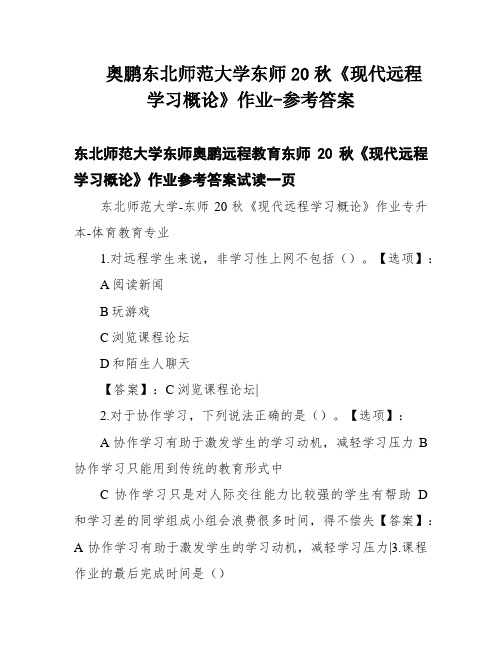 奥鹏东北师范大学东师 20 秋《现代远程学习概论》作业-参考答案

东北师范大学东师奥鹏远程教育东师 20 秋《现代远程学习概论》作业参考答案试读一页

东北师范大学-东师 20 秋《现代远程学习概论》作业专升本-体育教育专业

1.对远程学生来说，非学习性上网不包括（）。【选项】：

A 阅读新闻

B 玩游戏

C 浏览课程论坛

D 和陌生人聊天

【答案】：C 浏览课程论坛|

2.对于协作学习，下列说法正确的是（）。【选项】：

A 协作学习有助于激发学生的学习动机，减轻学习压力 B 协作学习只能用到传统的教育形式中

C 协作学习只是对人际交往能力比较强的学生有帮助 D 和学习差的同学组成小组会浪费很多时间，得不偿失【答案】：A 协作学习有助于激发学生的学习动机，减轻学习压力|3.课程作业的最后完成时间是（）